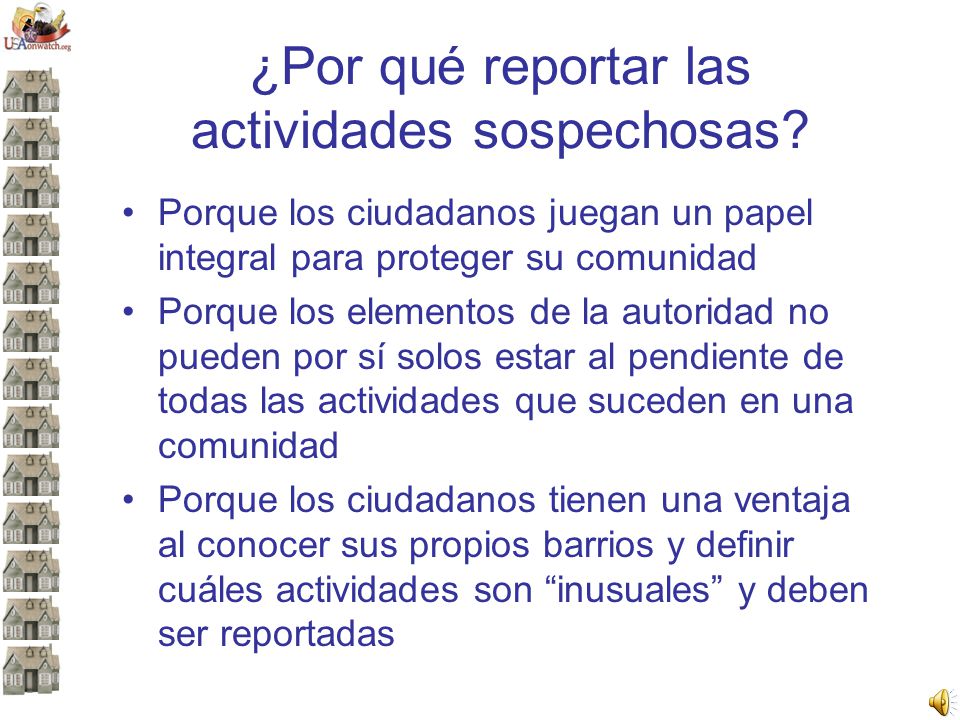 USAonwatch.org

¿Por qué reportar las actividades sospechosas?

• Porque los ciudadanos juegan un papel integral para proteger su comunidad
• Porque los elementos de la autoridad no pueden por sí solos estar al pendiente de todas las actividades que suceden en una comunidad
• Porque los ciudadanos tienen una ventaja al conocer sus propios barrios y definir cuáles actividades son “inusuales” y deben ser reportadas